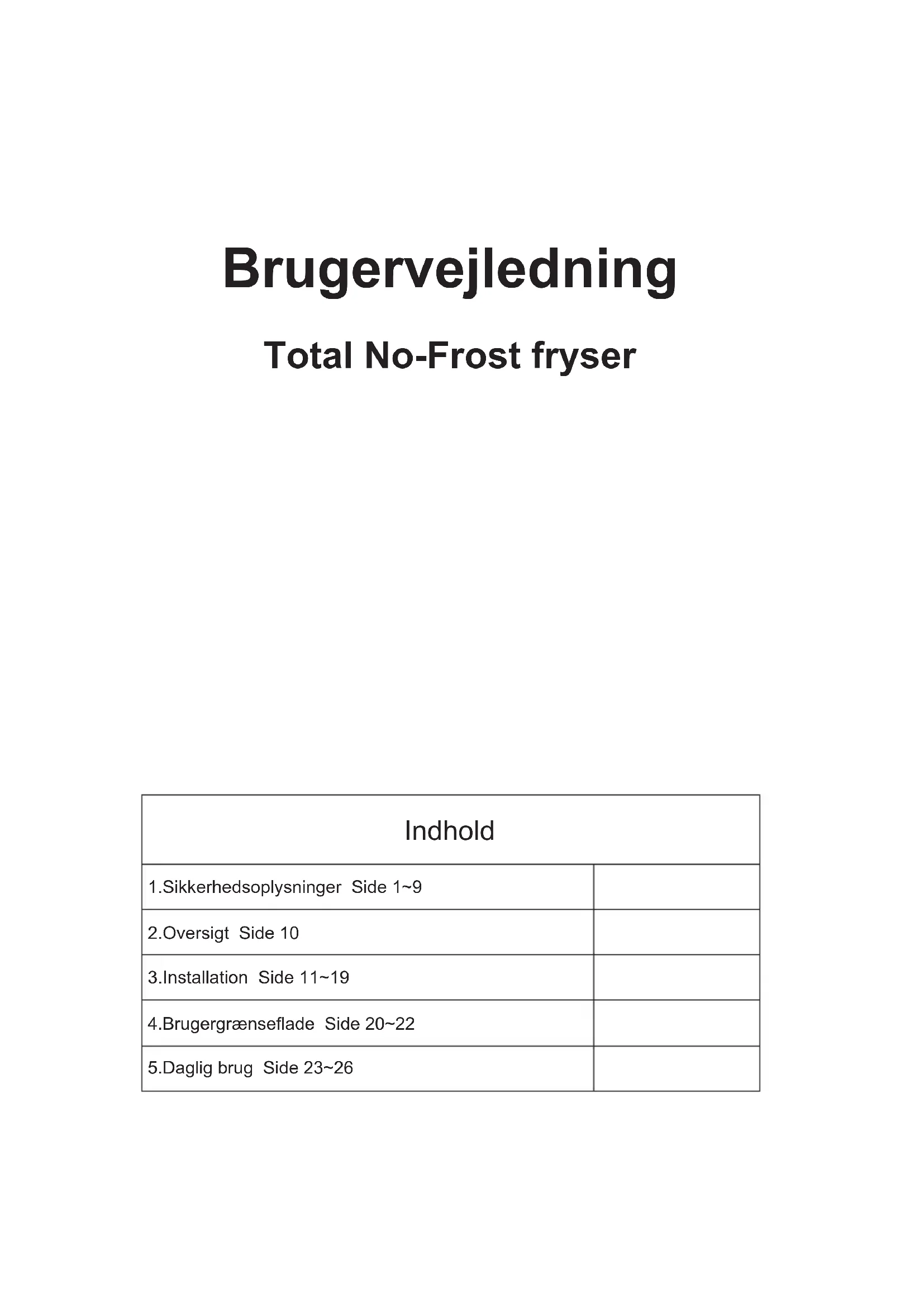 Brugervejledning

Total No-Frost fryser

Indhold

1.Sikkerhedsoplysninger Side 1~9
2.Oversigt Side 10
3.Installation Side 11~19
4.Brugergrænseflade Side 20~22
5.Daglig brug Side 23~26